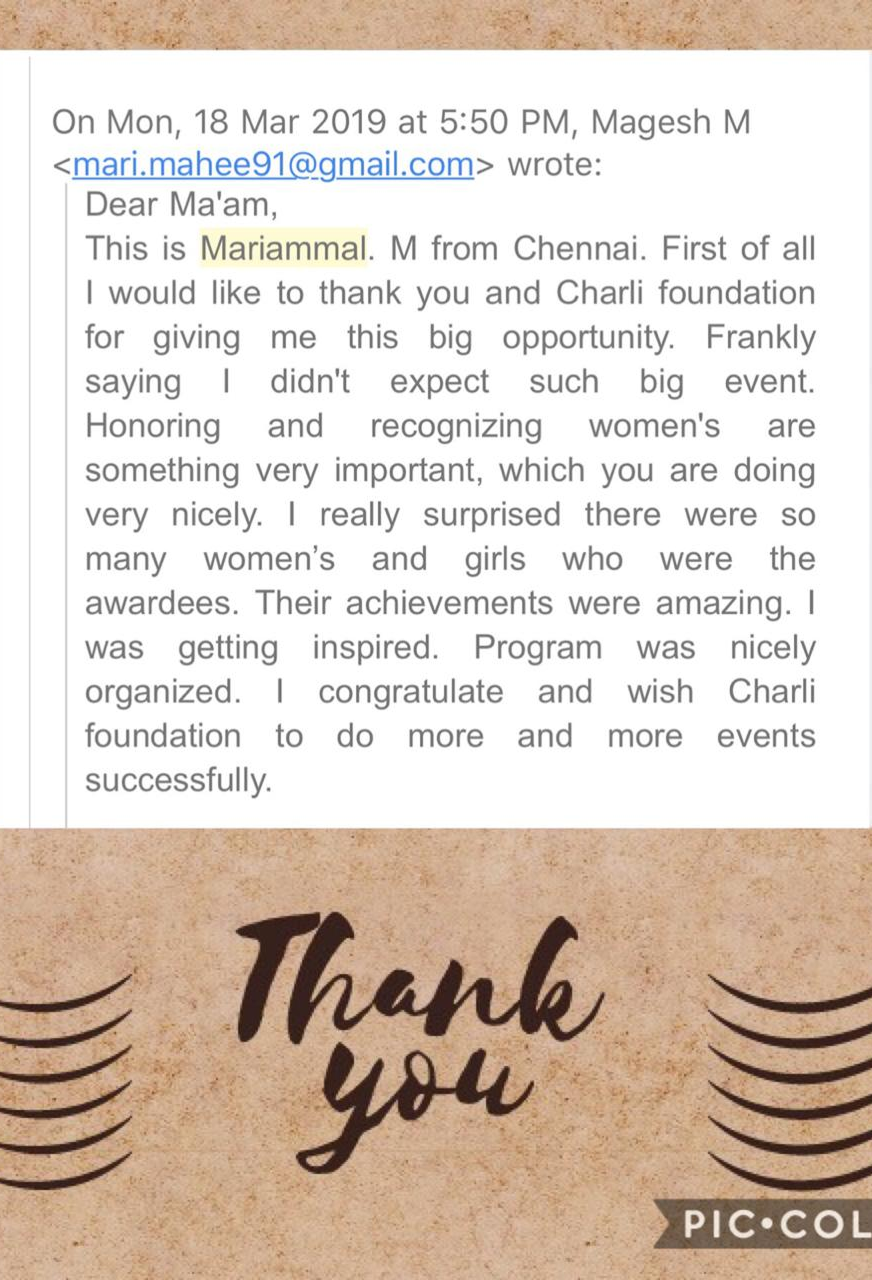 On Mon, 18 Mar 2019 at 5:50 PM, Magesh M <mari.mahee91@gmail.com> wrote:

Dear Ma'am,
This is Mariammal. M from Chennai. First of all I would like to thank you and Charli foundation for giving me this big opportunity. Frankly saying I didn't expect such big event. Honoring and recognizing women's are something very important, which you are doing very nicely. I really surprised there were so many women's and girls who were the awardees. Their achievements were amazing. I was getting inspired. Program was nicely organized. I congratulate and wish Charli foundation to do more and more events successfully.

Thank you

PIC•COL